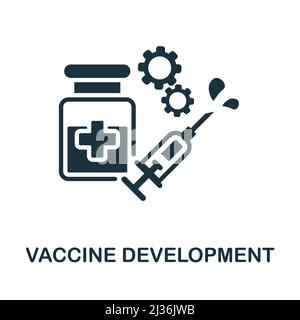 VACCINE DEVELOPMENT

alamy - 2J36JWB